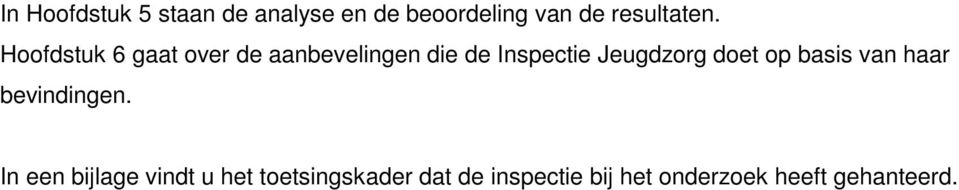 In Hoofdstuk 5 staan de analyse en de beoordeling van de resultaten.
Hoofdstuk 6 gaat over de aanbevelingen die de Inspectie Jeugdzorg doet op basis van haar bevindingen.

In een bijlage vindt u het toetsingskader dat de inspectie bij het onderzoek heeft gehanteerd.